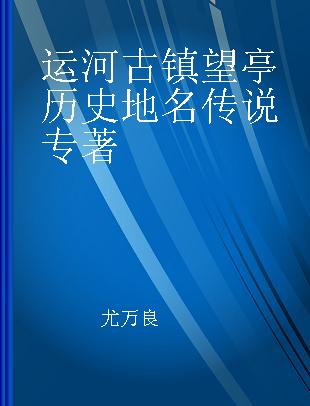 运河古镇望亭历史地名传说专著

尤万良